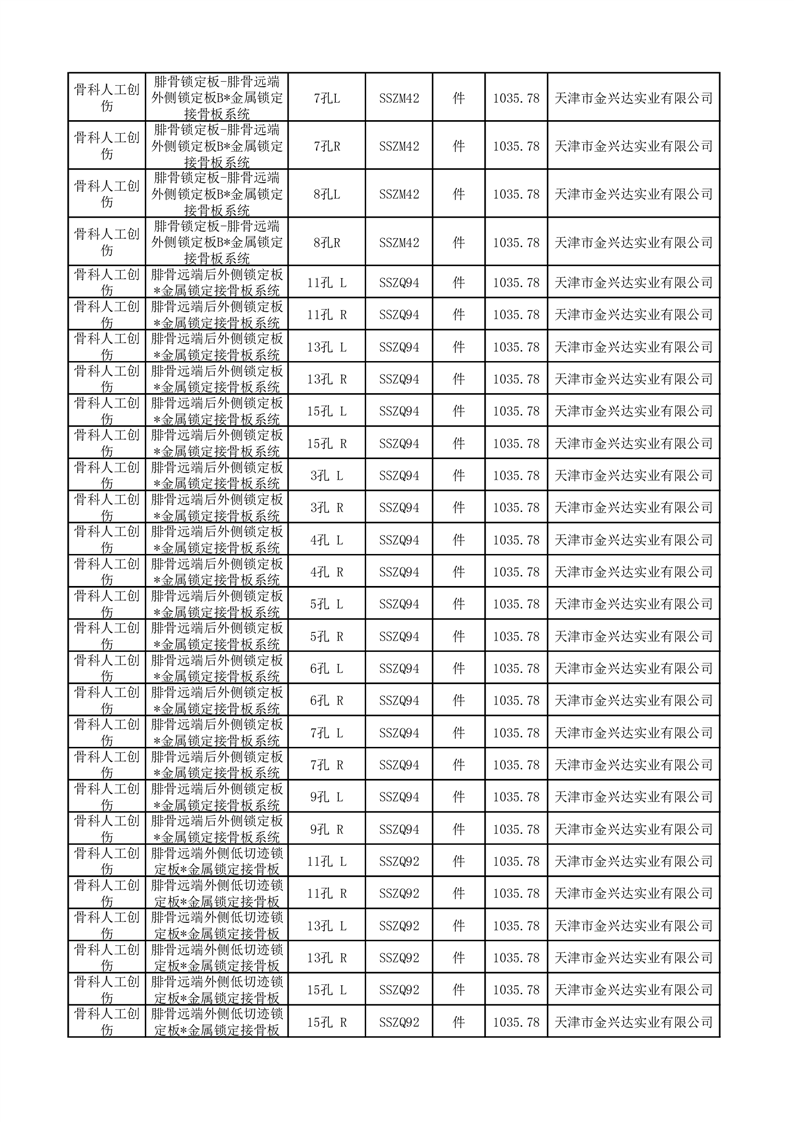 | 骨科人工创伤 | 腓骨锁定板-腓骨远端外侧锁定板B*金属锁定接骨板系统 | 7孔L | SSZM42 | 件 | 1035.78 | 天津市金兴达实业有限公司 |
|---|---|---|---|---|---|---|
| 骨科人工创伤 | 腓骨锁定板-腓骨远端外侧锁定板B*金属锁定接骨板系统 | 7孔R | SSZM42 | 件 | 1035.78 | 天津市金兴达实业有限公司 |
| 骨科人工创伤 | 腓骨锁定板-腓骨远端外侧锁定板B*金属锁定接骨板系统 | 8孔L | SSZM42 | 件 | 1035.78 | 天津市金兴达实业有限公司 |
| 骨科人工创伤 | 腓骨锁定板-腓骨远端外侧锁定板B*金属锁定接骨板系统 | 8孔R | SSZM42 | 件 | 1035.78 | 天津市金兴达实业有限公司 |
| 骨科人工创伤 | 腓骨远端后外侧锁定板*金属锁定接骨板系统 | 11孔 L | SSZQ94 | 件 | 1035.78 | 天津市金兴达实业有限公司 |
| 骨科人工创伤 | 腓骨远端后外侧锁定板*金属锁定接骨板系统 | 11孔 R | SSZQ94 | 件 | 1035.78 | 天津市金兴达实业有限公司 |
| 骨科人工创伤 | 腓骨远端后外侧锁定板*金属锁定接骨板系统 | 13孔 L | SSZQ94 | 件 | 1035.78 | 天津市金兴达实业有限公司 |
| 骨科人工创伤 | 腓骨远端后外侧锁定板*金属锁定接骨板系统 | 13孔 R | SSZQ94 | 件 | 1035.78 | 天津市金兴达实业有限公司 |
| 骨科人工创伤 | 腓骨远端后外侧锁定板*金属锁定接骨板系统 | 15孔 L | SSZQ94 | 件 | 1035.78 | 天津市金兴达实业有限公司 |
| 骨科人工创伤 | 腓骨远端后外侧锁定板*金属锁定接骨板系统 | 15孔 R | SSZQ94 | 件 | 1035.78 | 天津市金兴达实业有限公司 |
| 骨科人工创伤 | 腓骨远端后外侧锁定板*金属锁定接骨板系统 | 3孔 L | SSZQ94 | 件 | 1035.78 | 天津市金兴达实业有限公司 |
| 骨科人工创伤 | 腓骨远端后外侧锁定板*金属锁定接骨板系统 | 3孔 R | SSZQ94 | 件 | 1035.78 | 天津市金兴达实业有限公司 |
| 骨科人工创伤 | 腓骨远端后外侧锁定板*金属锁定接骨板系统 | 4孔 L | SSZQ94 | 件 | 1035.78 | 天津市金兴达实业有限公司 |
| 骨科人工创伤 | 腓骨远端后外侧锁定板*金属锁定接骨板系统 | 4孔 R | SSZQ94 | 件 | 1035.78 | 天津市金兴达实业有限公司 |
| 骨科人工创伤 | 腓骨远端后外侧锁定板*金属锁定接骨板系统 | 5孔 L | SSZQ94 | 件 | 1035.78 | 天津市金兴达实业有限公司 |
| 骨科人工创伤 | 腓骨远端后外侧锁定板*金属锁定接骨板系统 | 5孔 R | SSZQ94 | 件 | 1035.78 | 天津市金兴达实业有限公司 |
| 骨科人工创伤 | 腓骨远端后外侧锁定板*金属锁定接骨板系统 | 6孔 L | SSZQ94 | 件 | 1035.78 | 天津市金兴达实业有限公司 |
| 骨科人工创伤 | 腓骨远端后外侧锁定板*金属锁定接骨板系统 | 6孔 R | SSZQ94 | 件 | 1035.78 | 天津市金兴达实业有限公司 |
| 骨科人工创伤 | 腓骨远端后外侧锁定板*金属锁定接骨板系统 | 7孔 L | SSZQ94 | 件 | 1035.78 | 天津市金兴达实业有限公司 |
| 骨科人工创伤 | 腓骨远端后外侧锁定板*金属锁定接骨板系统 | 7孔 R | SSZQ94 | 件 | 1035.78 | 天津市金兴达实业有限公司 |
| 骨科人工创伤 | 腓骨远端后外侧锁定板*金属锁定接骨板系统 | 9孔 L | SSZQ94 | 件 | 1035.78 | 天津市金兴达实业有限公司 |
| 骨科人工创伤 | 腓骨远端后外侧锁定板*金属锁定接骨板系统 | 9孔 R | SSZQ94 | 件 | 1035.78 | 天津市金兴达实业有限公司 |
| 骨科人工创伤 | 腓骨远端外侧低切迹锁定板*金属锁定接骨板 | 11孔 L | SSZQ92 | 件 | 1035.78 | 天津市金兴达实业有限公司 |
| 骨科人工创伤 | 腓骨远端外侧低切迹锁定板*金属锁定接骨板 | 11孔 R | SSZQ92 | 件 | 1035.78 | 天津市金兴达实业有限公司 |
| 骨科人工创伤 | 腓骨远端外侧低切迹锁定板*金属锁定接骨板 | 13孔 L | SSZQ92 | 件 | 1035.78 | 天津市金兴达实业有限公司 |
| 骨科人工创伤 | 腓骨远端外侧低切迹锁定板*金属锁定接骨板 | 13孔 R | SSZQ92 | 件 | 1035.78 | 天津市金兴达实业有限公司 |
| 骨科人工创伤 | 腓骨远端外侧低切迹锁定板*金属锁定接骨板 | 15孔 L | SSZQ92 | 件 | 1035.78 | 天津市金兴达实业有限公司 |
| 骨科人工创伤 | 腓骨远端外侧低切迹锁定板*金属锁定接骨板 | 15孔 R | SSZQ92 | 件 | 1035.78 | 天津市金兴达实业有限公司 |